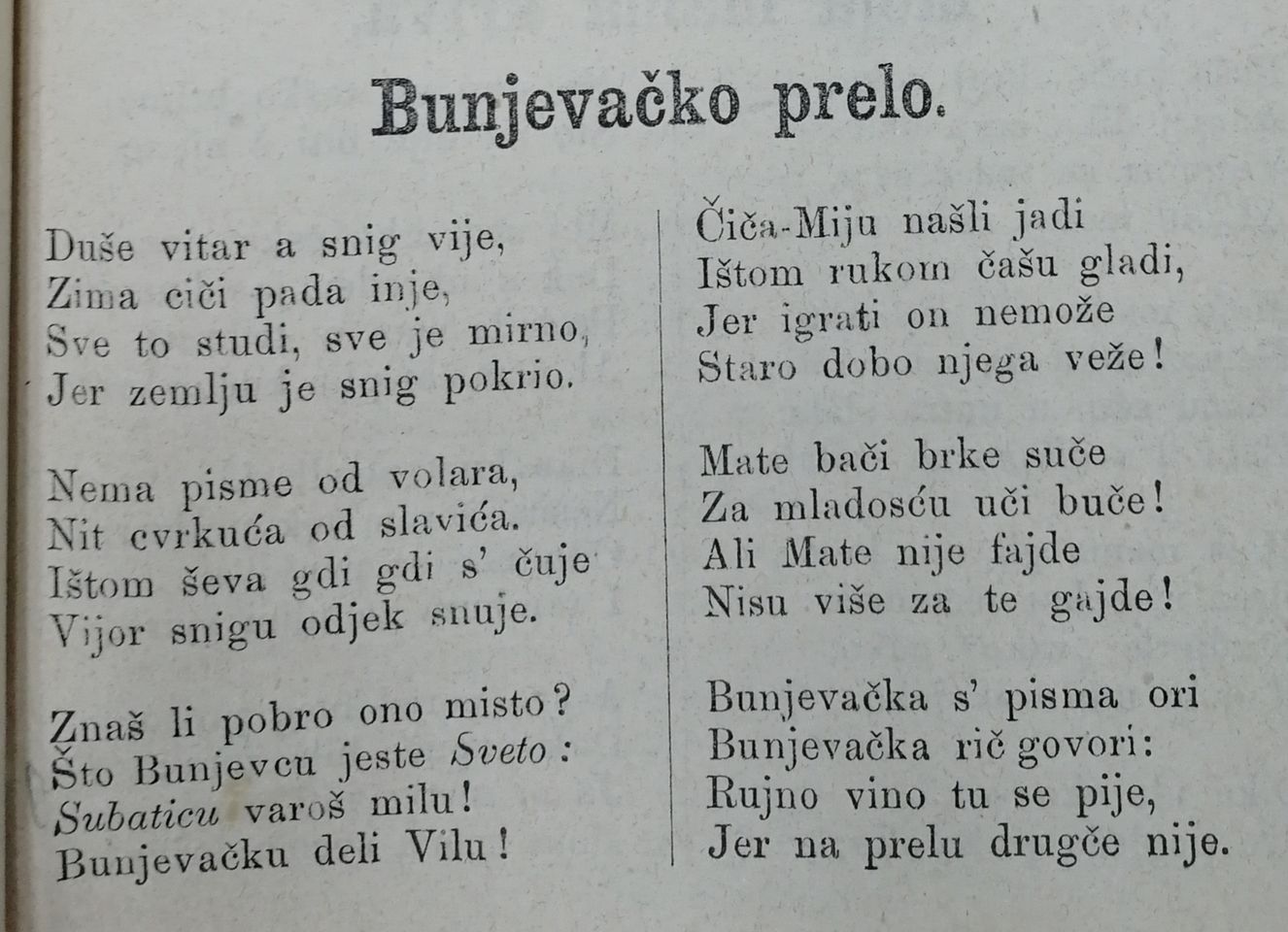 Bunjevačko prelo.

Duše vitar a snig vije,
Zima ciči pada inje,
Sve to studi, sve je mirno,
Jer zemlju je snig pokrio.

Nema pisme od volara,
Nit cvrkuća od slavića.
Ištom ševa gdi gdi s' čuje
Vijor snigu odjek snuje.

Znaš li pobro ono misto?
Što Bunjevcu jeste Sveto:
Subaticu varoš milu!
Bunjevačku deli Vilu!

Čiča-Miju našli jadi
Ištom rukom čašu gladi,
Jer igrati on nemože
Staro dobo njega veže!

Mate bači brke suče
Za mladosću uči buče!
Ali Mate nije fajde
Nisu više za te gajde!

Bunjevačka s' pisma ori
Bunjevačka rič govori:
Rujno vino tu se pije,
Jer na prelu drugče nije.